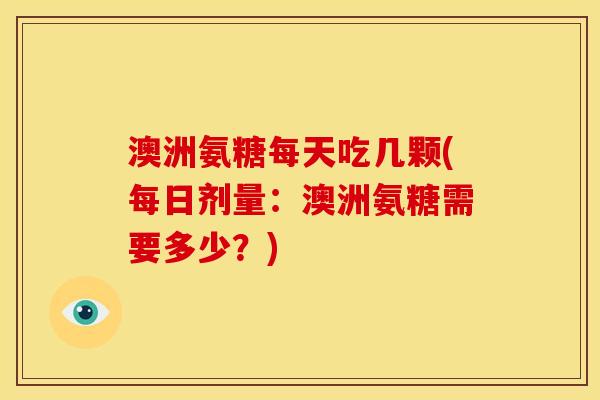 澳洲氨糖每天吃几颗(每日剂量：澳洲氨糖需要多少？)